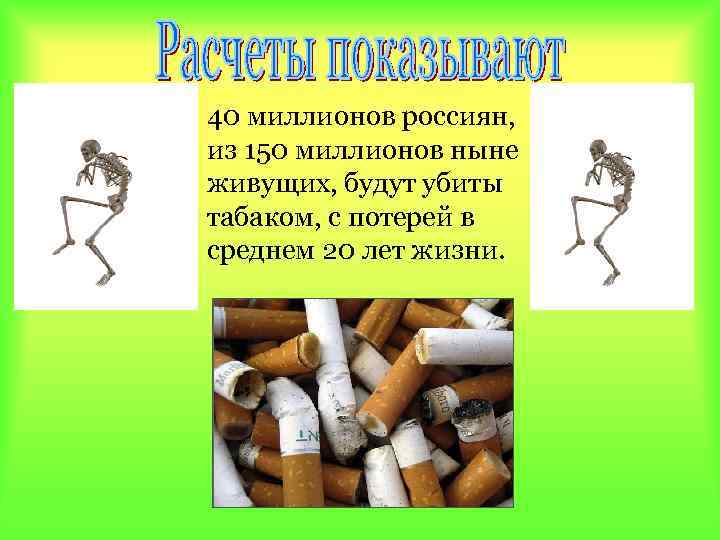 Расчеты показывают

40 миллионов россиян, из 150 миллионов ныне живущих, будут убиты табаком, с потерей в среднем 20 лет жизни.